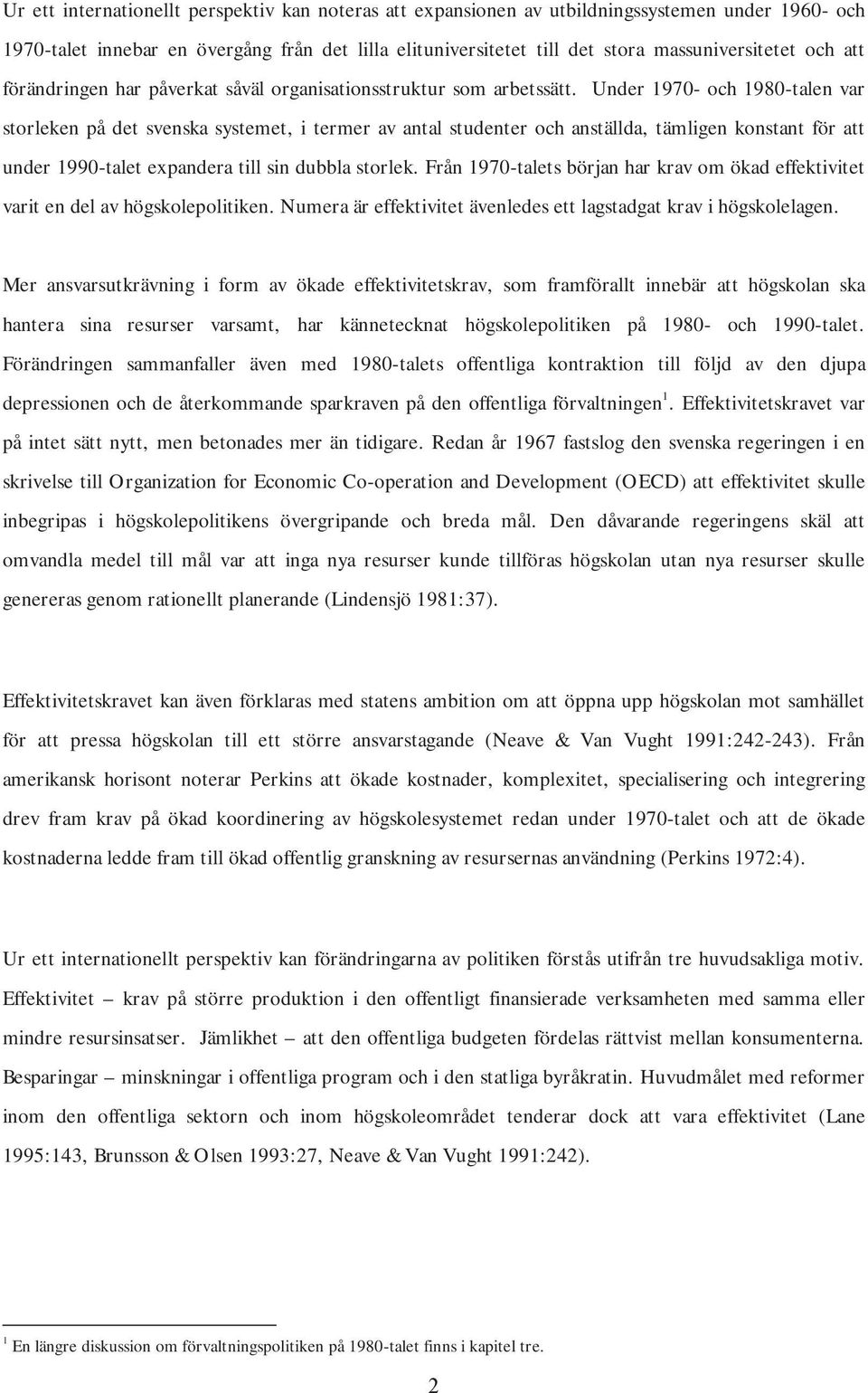 Ur ett internationellt perspektiv kan noteras att expansionen av utbildningssystemen under 1960- och 1970-talet innebar en övergång från det lilla elituniversitetet till det stora massuniversitetet och att förändringen har påverkat såväl organisationsstruktur som arbetssätt. Under 1970- och 1980-talen var storleken på det svenska systemet, i termer av antal studenter och anställda, tämligen konstant för att under 1990-talet expandera till sin dubbla storlek. Från 1970-talets början har krav om ökad effektivitet varit en del av högskolepolitiken. Numera är effektivitet ävenledes ett lagstadgat krav i högskolelagen.

Mer ansvarsutkrävning i form av ökade effektivitetskrav, som framförallt innebär att högskolan ska hantera sina resurser varsamt, har kännetecknat högskolepolitiken på 1980- och 1990-talet. Förändringen sammanfaller även med 1980-talets offentliga kontraktion till följd av den djupa depressionen och de återkommande sparkraven på den offentliga förvaltningen$^1$. Effektivitetskravet var på intet sätt nytt, men betonades mer än tidigare. Redan år 1967 fastslog den svenska regeringen i en skrivelse till Organization for Economic Co-operation and Development (OECD) att effektivitet skulle inbegripas i högskolepolitikens övergripande och breda mål. Den dåvarande regeringens skäl att omvandla medel till mål var att inga nya resurser kunde tillföras högskolan utan nya resurser skulle genereras genom rationellt planerande (Lindensjö 1981:37).

Effektivitetskravet kan även förklaras med statens ambition om att öppna upp högskolan mot samhället för att pressa högskolan till ett större ansvarstagande (Neave & Van Vught 1991:242-243). Från amerikansk horisont noterar Perkins att ökade kostnader, komplexitet, specialisering och integrering drev fram krav på ökad koordinering av högskolesystemet redan under 1970-talet och att de ökade kostnaderna ledde fram till ökad offentlig granskning av resursernas användning (Perkins 1972:4).

Ur ett internationellt perspektiv kan förändringarna av politiken förstås utifrån tre huvudsakliga motiv. Effektivitet – krav på större produktion i den offentligt finansierade verksamheten med samma eller mindre resursinsatser. Jämlikhet – att den offentliga budgeten fördelas rättvist mellan konsumenterna. Besparingar – minskningar i offentliga program och i den statliga byråkratin. Huvudmålet med reformer inom den offentliga sektorn och inom högskoleområdet tenderar dock att vara effektivitet (Lane 1995:143, Brunsson & Olsen 1993:27, Neave & Van Vught 1991:242).

$^1$ En längre diskussion om förvaltningspolitiken på 1980-talet finns i kapitel tre.

2